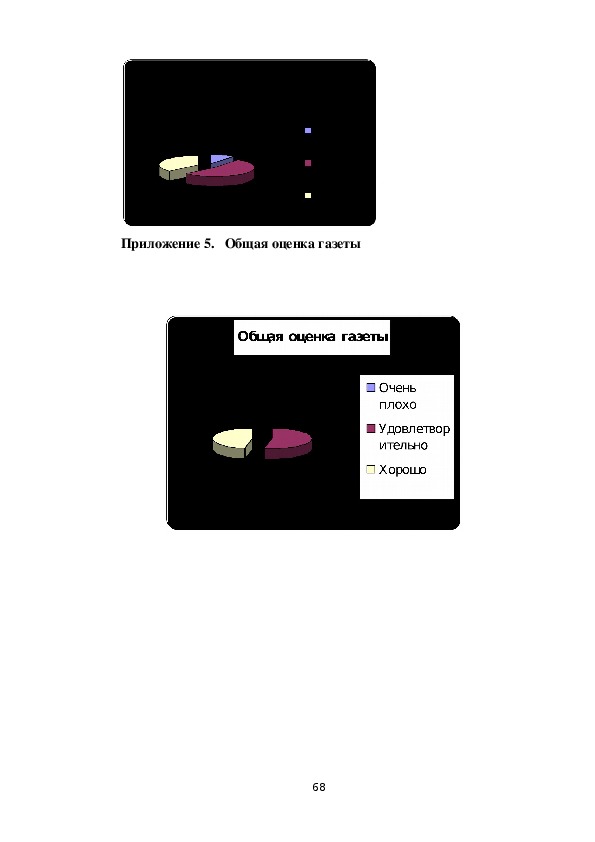 Приложение 5. Общая оценка газеты

Общая оценка газеты

Очень плохо

Удовлетвор ительно

Хорошо

68